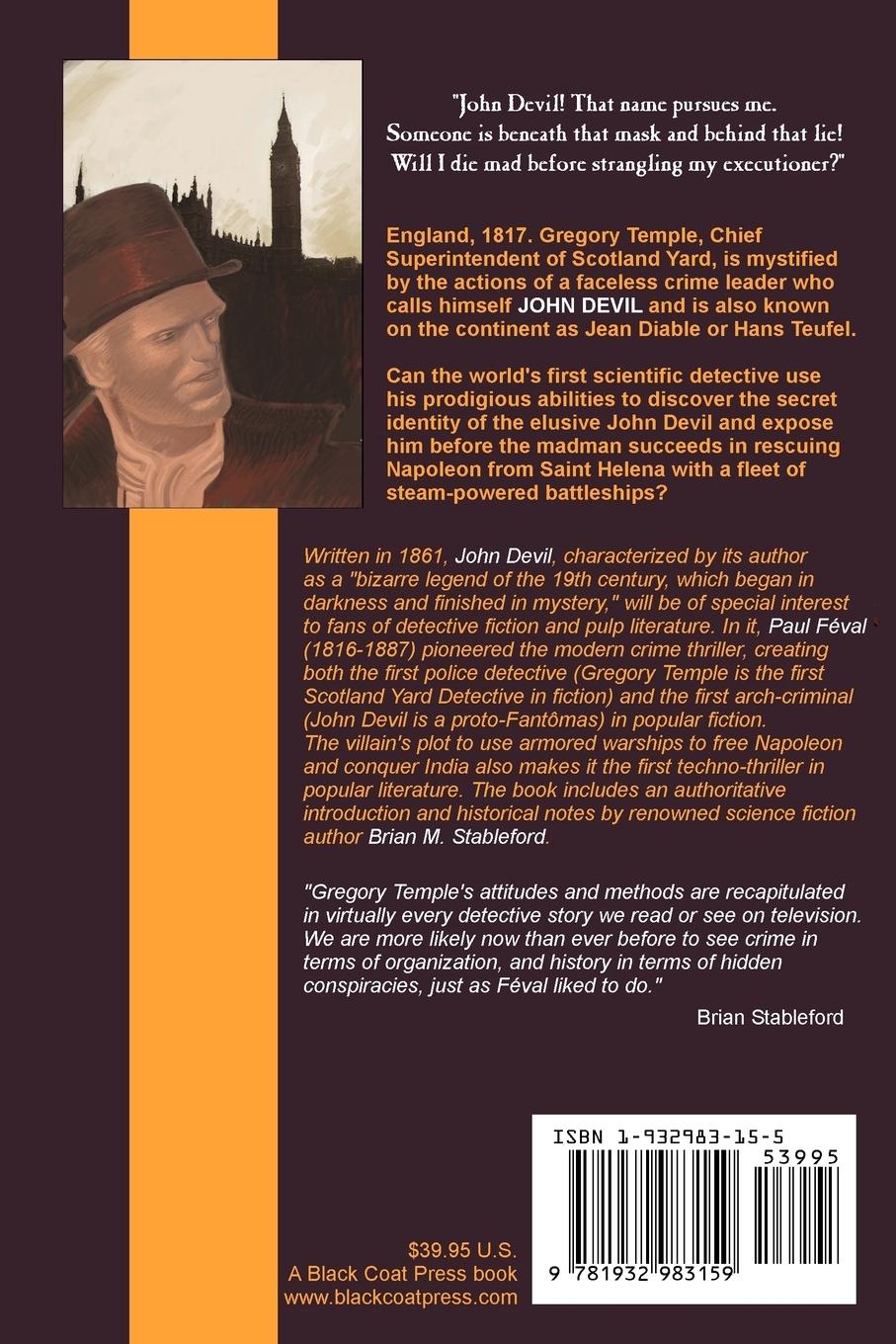 "John Devil! That name pursues me. Someone is beneath that mask and behind that lie! Will I die mad before strangling my executioner?"

England, 1817. Gregory Temple, Chief Superintendent of Scotland Yard, is mystified by the actions of a faceless crime leader who calls himself JOHN DEVIL and is also known on the continent as Jean Diable or Hans Teufel.

Can the world's first scientific detective use his prodigious abilities to discover the secret identity of the elusive John Devil and expose him before the madman succeeds in rescuing Napoleon from Saint Helena with a fleet of steam-powered battleships?

Written in 1861, John Devil, characterized by its author as a "bizarre legend of the 19th century, which began in darkness and finished in mystery," will be of special interest to fans of detective fiction and pulp literature. In it, Paul Féval (1816-1887) pioneered the modern crime thriller, creating both the first police detective (Gregory Temple is the first Scotland Yard Detective in fiction) and the first arch-criminal (John Devil is a proto-Fantômas) in popular fiction. The villain's plot to use armored warships to free Napoleon and conquer India also makes it the first techno-thriller in popular literature. The book includes an authoritative introduction and historical notes by renowned science fiction author Brian M. Stableford.

"Gregory Temple's attitudes and methods are recapitulated in virtually every detective story we read or see on television. We are more likely now than ever before to see crime in terms of organization, and history in terms of hidden conspiracies, just as Féval liked to do."

Brian Stableford

ISBN 1-932983-15-5
53995
9 781932 983159

$39.95 U.S.
A Black Coat Press book
www.blackcoatpress.com